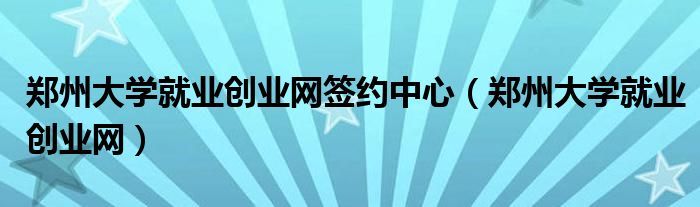 郑州大学就业创业网签约中心（郑州大学就业创业网）